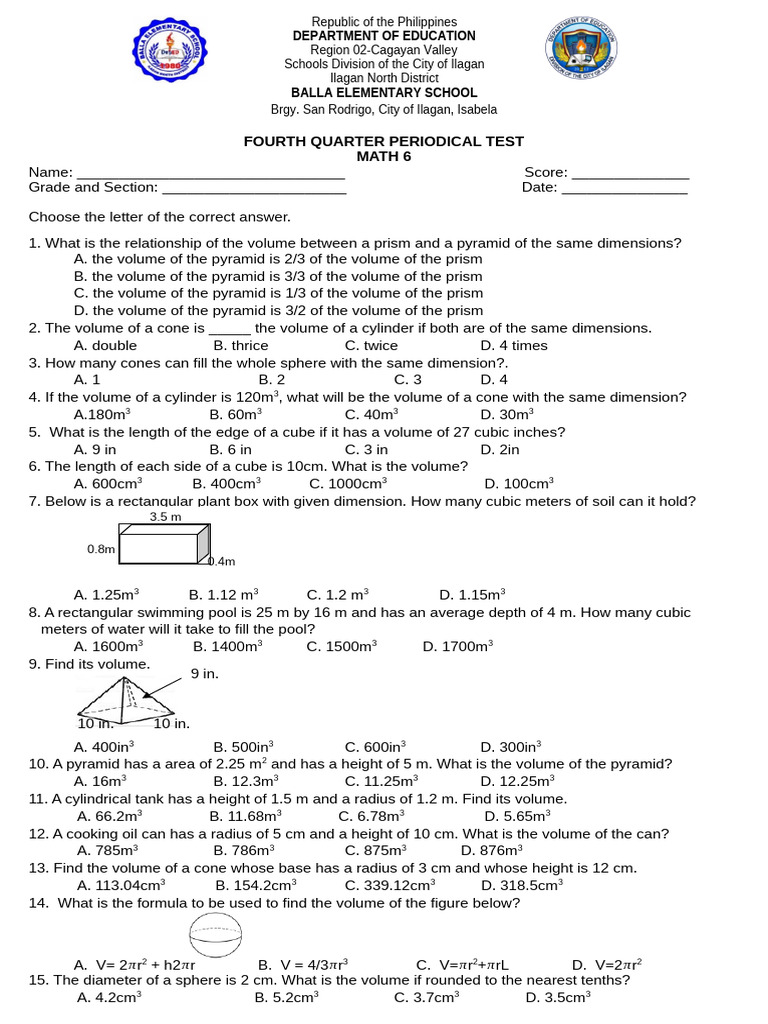 Republic of the Philippines
DEPARTMENT OF EDUCATION
Region 02-Cagayan Valley
Schools Division of the City of Ilagan
Ilagan North District
BALLA ELEMENTARY SCHOOL
Brgy. San Rodrigo, City of Ilagan, Isabela

FOURTH QUARTER PERIODICAL TEST
MATH 6

Name: ____ Score: ____
Grade and Section: ____ Date: ____

Choose the letter of the correct answer.

1. What is the relationship of the volume between a prism and a pyramid of the same dimensions?
A. the volume of the pyramid is 2/3 of the volume of the prism
B. the volume of the pyramid is 3/3 of the volume of the prism
C. the volume of the pyramid is 1/3 of the volume of the prism
D. the volume of the pyramid is 3/2 of the volume of the prism
2. The volume of a cone is ____ the volume of a cylinder if both are of the same dimensions.
A. double B. thrice C. twice D. 4 times
3. How many cones can fill the whole sphere with the same dimension?.
A. 1 B. 2 C. 3 D. 4
4. If the volume of a cylinder is $120m^3$, what will be the volume of a cone with the same dimension?
A.$180m^3$ B. $60m^3$ C. $40m^3$ D. $30m^3$
5. What is the length of the edge of a cube if it has a volume of 27 cubic inches?
A. 9 in B. 6 in C. 3 in D. 2in
6. The length of each side of a cube is 10cm. What is the volume?
A. $600cm^3$ B. $400cm^3$ C. $1000cm^3$ D. $100cm^3$
7. Below is a rectangular plant box with given dimension. How many cubic meters of soil can it hold?
3.5 m
0.8m
0.4m
A. $1.25m^3$ B. $1.12 m^3$ C. $1.2 m^3$ D. $1.15m^3$
8. A rectangular swimming pool is 25 m by 16 m and has an average depth of 4 m. How many cubic meters of water will it take to fill the pool?
A. $1600m^3$ B. $1400m^3$ C. $1500m^3$ D. $1700m^3$
9. Find its volume.
9 in.
10 in. 10 in.
A. $400in^3$ B. $500in^3$ C. $600in^3$ D. $300in^3$
10. A pyramid has a area of $2.25 m^2$ and has a height of 5 m. What is the volume of the pyramid?
A. $16m^3$ B. $12.3m^3$ C. $11.25m^3$ D. $12.25m^3$
11. A cylindrical tank has a height of 1.5 m and a radius of 1.2 m. Find its volume.
A. $66.2m^3$ B. $11.68m^3$ C. $6.78m^3$ D. $5.65m^3$
12. A cooking oil can has a radius of 5 cm and a height of 10 cm. What is the volume of the can?
A. $785m^3$ B. $786m^3$ C. $875m^3$ D. $876m^3$
13. Find the volume of a cone whose base has a radius of 3 cm and whose height is 12 cm.
A. $113.04cm^3$ B. $154.2cm^3$ C. $339.12cm^3$ D. $318.5cm^3$
14. What is the formula to be used to find the volume of the figure below?
A. $V= 2\pi r^2 + h2\pi r$ B. $V = 4/3\pi r^3$ C. $V=\pi r^2+\pi rL$ D. $V=2\pi r^2$
15. The diameter of a sphere is 2 cm. What is the volume if rounded to the nearest tenths?
A. $4.2cm^3$ B. $5.2cm^3$ C. $3.7cm^3$ D. $3.5cm^3$